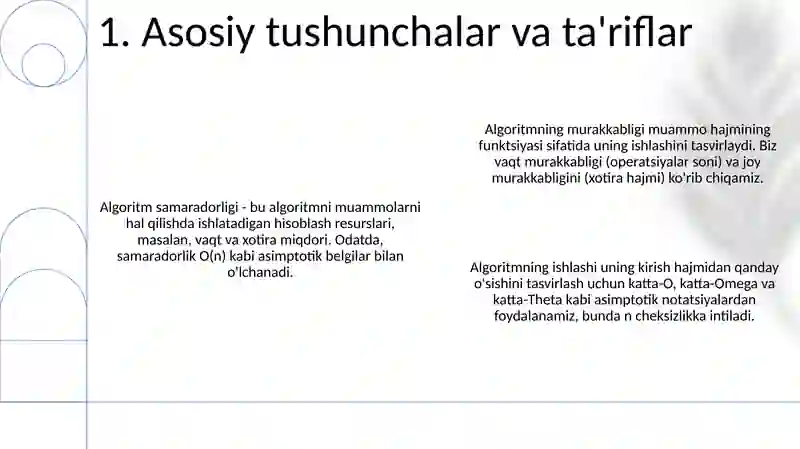 1. Asosiy tushunchalar va ta'riflar

Algoritm samaradorligi - bu algoritmni muammolarni hal qilishda ishlatadigan hisoblash resurslari, masalan, vaqt va xotira miqdori. Odatda, samaradorlik O(n) kabi asimptotik belgilar bilan o'lchanadi.

Algoritmning murakkabligi muammo hajmining funktsiyasi sifatida uning ishlashini tasvirlaydi. Biz vaqt murakkabligi (operatsiyalar soni) va joy murakkabligini (xotira hajmi) ko'rib chiqamiz.

Algoritmning ishlashi uning kirish hajmidan qanday o'sishini tasvirlash uchun katta-O, katta-Omega va katta-Theta kabi asimptotik notatsiyalardan foydalanamiz, bunda n cheksizlikka intiladi.